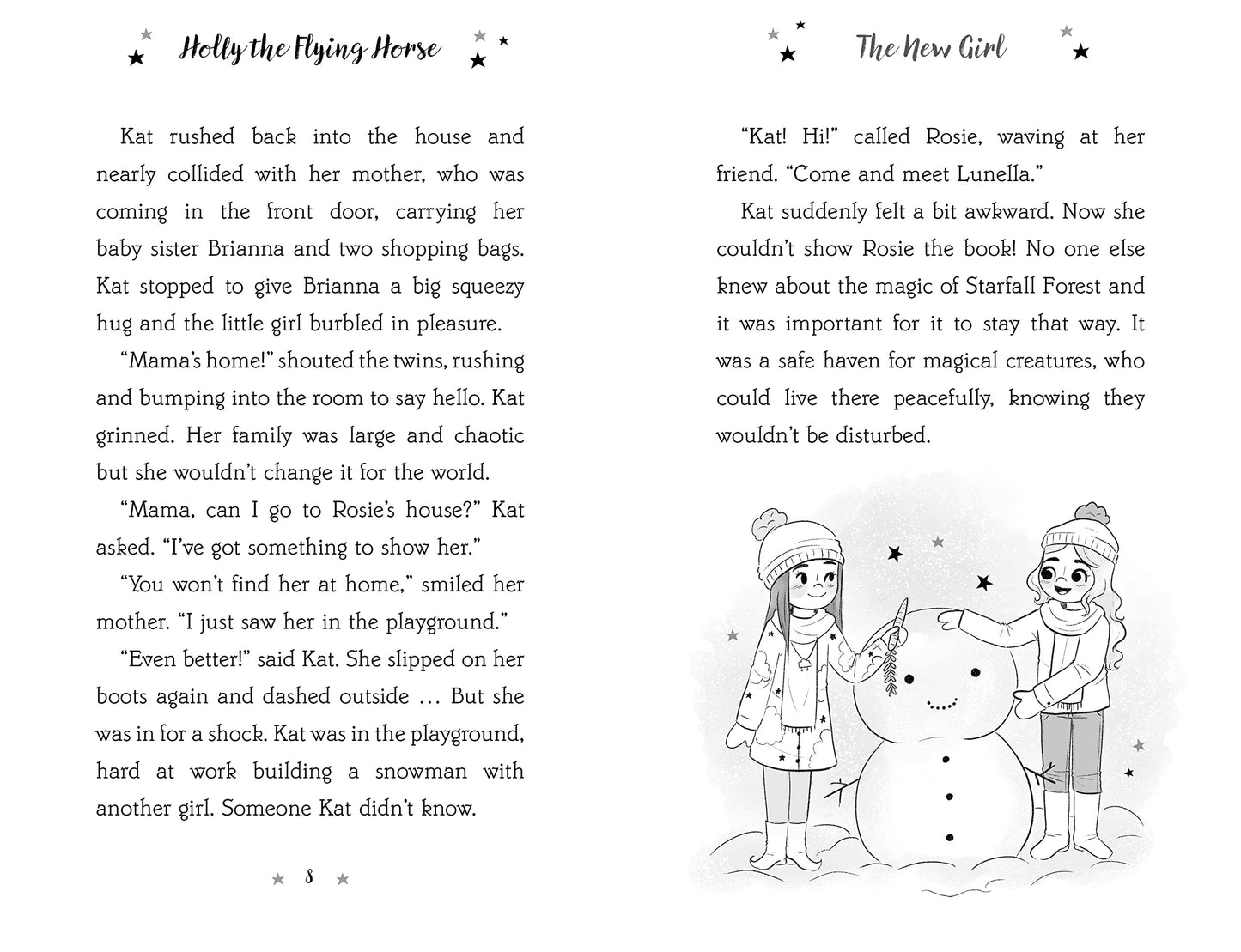 Holly the Flying Horse

Kat rushed back into the house and nearly collided with her mother, who was coming in the front door, carrying her baby sister Brianna and two shopping bags. Kat stopped to give Brianna a big squeezy hug and the little girl burbled in pleasure.

"Mama's home!" shouted the twins, rushing and bumping into the room to say hello. Kat grinned. Her family was large and chaotic but she wouldn't change it for the world.

"Mama, can I go to Rosie's house?" Kat asked. "I've got something to show her."

"You won't find her at home," smiled her mother. "I just saw her in the playground."

"Even better!" said Kat. She slipped on her boots again and dashed outside … But she was in for a shock. Kat was in the playground, hard at work building a snowman with another girl. Someone Kat didn't know.

8

The New Girl

"Kat! Hi!" called Rosie, waving at her friend. "Come and meet Lunella."

Kat suddenly felt a bit awkward. Now she couldn't show Rosie the book! No one else knew about the magic of Starfall Forest and it was important for it to stay that way. It was a safe haven for magical creatures, who could live there peacefully, knowing they wouldn't be disturbed.